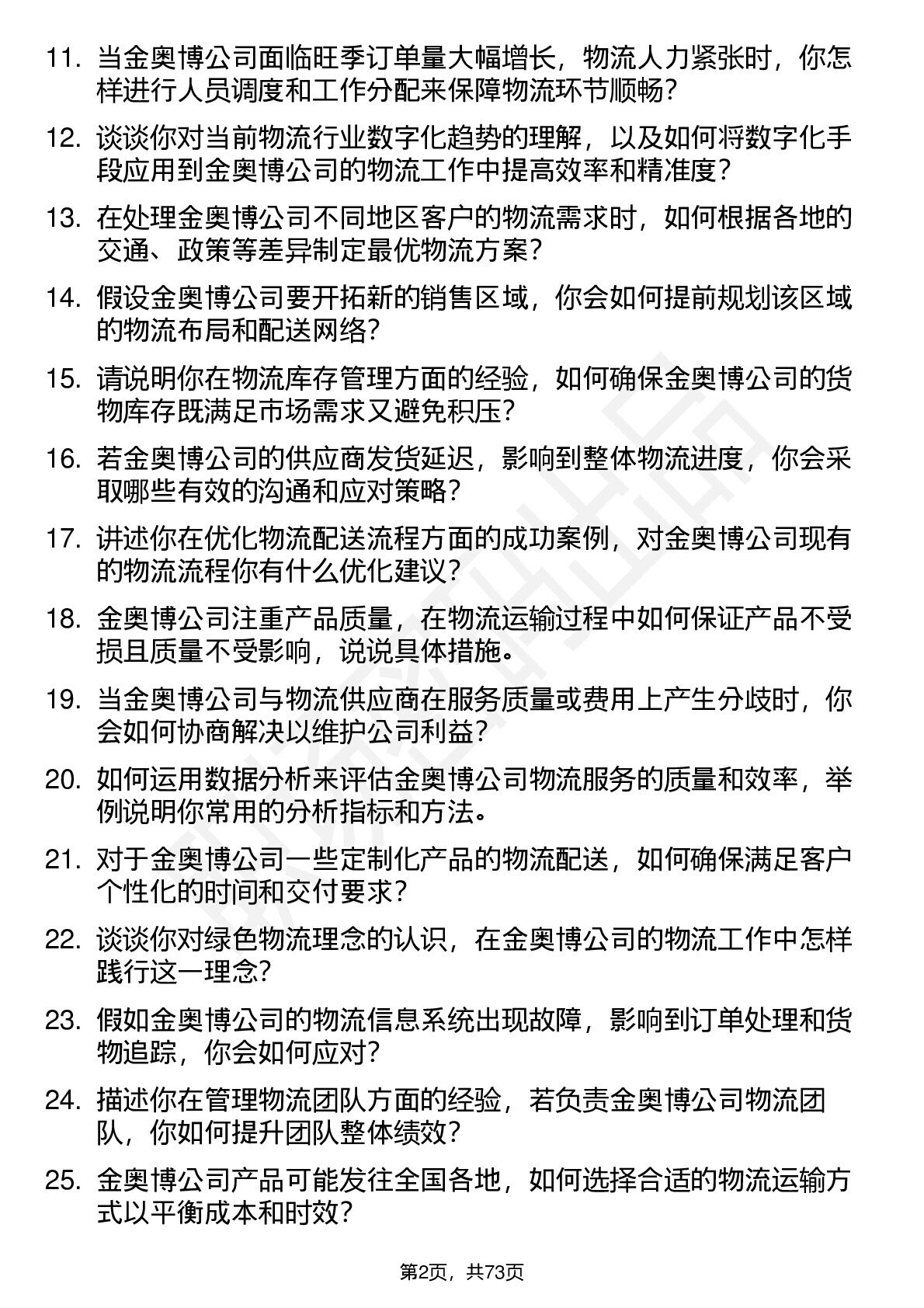 11. 当金奥博公司面临旺季订单量大幅增长，物流人力紧张时，你怎样进行人员调度和工作分配来保障物流环节顺畅？

12. 谈谈你对当前物流行业数字化趋势的理解，以及如何将数字化手段应用到金奥博公司的物流工作中提高效率和精准度？

13. 在处理金奥博公司不同地区客户的物流需求时，如何根据各地的交通、政策等差异制定最优物流方案？

14. 假设金奥博公司要开拓新的销售区域，你会如何提前规划该区域的物流布局和配送网络？

15. 请说明你在物流库存管理方面的经验，如何确保金奥博公司的货物库存既满足市场需求又避免积压？

16. 若金奥博公司的供应商发货延迟，影响到整体物流进度，你会采取哪些有效的沟通和应对策略？

17. 讲述你在优化物流配送流程方面的成功案例，对金奥博公司现有的物流流程你有什么优化建议？

18. 金奥博公司注重产品质量，在物流运输过程中如何保证产品不受损且质量不受影响，说说具体措施。

19. 当金奥博公司与物流供应商在服务质量或费用上产生分歧时，你会如何协商解决以维护公司利益？

20. 如何运用数据分析来评估金奥博公司物流服务的质量和效率，举例说明你常用的分析指标和方法。

21. 对于金奥博公司一些定制化产品的物流配送，如何确保满足客户个性化的时间和交付要求？

22. 谈谈你对绿色物流理念的认识，在金奥博公司的物流工作中怎样践行这一理念？

23. 假如金奥博公司的物流信息系统出现故障，影响到订单处理和货物追踪，你会如何应对？

24. 描述你在管理物流团队方面的经验，若负责金奥博公司物流团队，你如何提升团队整体绩效？

25. 金奥博公司产品可能发往全国各地，如何选择合适的物流运输方式以平衡成本和时效？

第2页，共73页